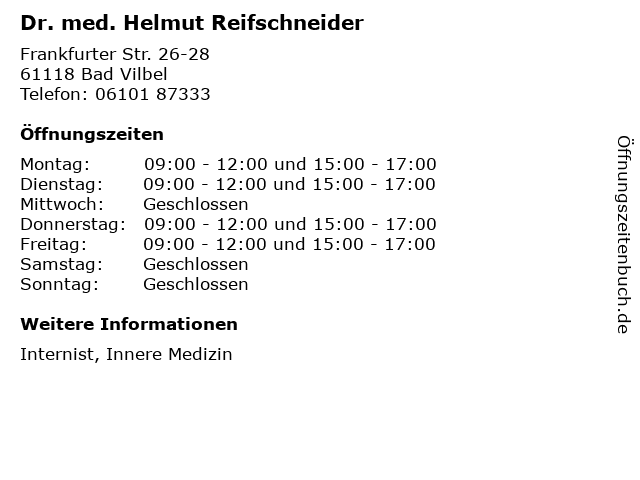 Dr. med. Helmut Reifschneider

Frankfurter Str. 26-28
61118 Bad Vilbel
Telefon: 06101 87333

Öffnungszeiten

Montag: 09:00 - 12:00 und 15:00 - 17:00
Dienstag: 09:00 - 12:00 und 15:00 - 17:00
Mittwoch: Geschlossen
Donnerstag: 09:00 - 12:00 und 15:00 - 17:00
Freitag: 09:00 - 12:00 und 15:00 - 17:00
Samstag: Geschlossen
Sonntag: Geschlossen

Weitere Informationen

Internist, Innere Medizin

Öffnungszeitenbuch.de